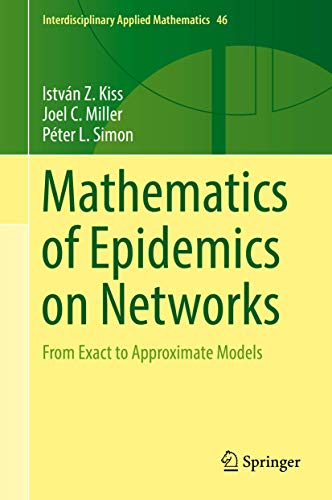 Interdisciplinary Applied Mathematics 46

István Z. Kiss
Joel C. Miller
Péter L. Simon

Mathematics of Epidemics on Networks

From Exact to Approximate Models

Springer